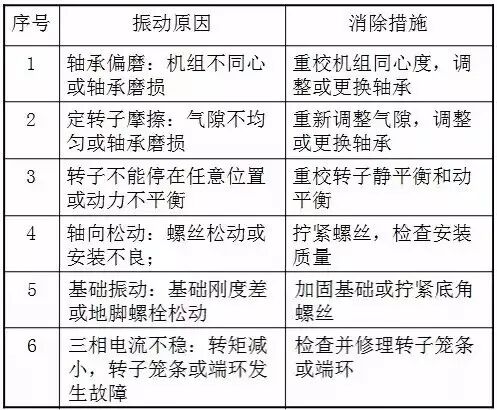 | 序号 | 振动原因 | 消除措施 |
|---|---|---|
| 1 | 轴承偏磨：机组不同心或轴承磨损 | 重校机组同心度，调整或更换轴承 |
| 2 | 定转子摩擦：气隙不均匀或轴承磨损 | 重新调整气隙，调整或更换轴承 |
| 3 | 转子不能停在任意位置或动力不平衡 | 重校转子静平衡和动平衡 |
| 4 | 轴向松动：螺丝松动或安装不良； | 拧紧螺丝，检查安装质量 |
| 5 | 基础振动：基础刚度差或地脚螺栓松动 | 加固基础或拧紧底角螺丝 |
| 6 | 三相电流不稳：转矩减小，转子笼条或端环发生故障 | 检查并修理转子笼条或端环 |